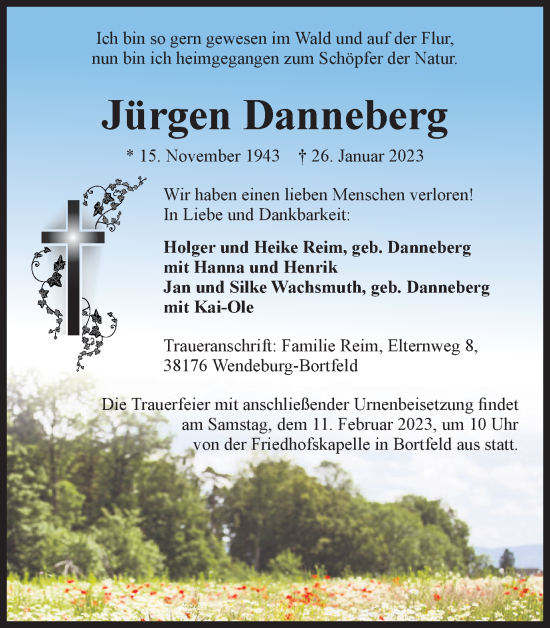 Ich bin so gern gewesen im Wald und auf der Flur,
nun bin ich heimgegangen zum Schöpfer der Natur.

Jürgen Danneberg

* 15. November 1943 † 26. Januar 2023

Wir haben einen lieben Menschen verloren!
In Liebe und Dankbarkeit:

Holger und Heike Reim, geb. Danneberg
mit Hanna und Henrik
Jan und Silke Wachsmuth, geb. Danneberg
mit Kai-Ole

Traueranschrift: Familie Reim, Elternweg 8,
38176 Wendeburg-Bortfeld

Die Trauerfeier mit anschließender Urnenbeisetzung findet am Samstag, dem 11. Februar 2023, um 10 Uhr von der Friedhofskapelle in Bortfeld aus statt.